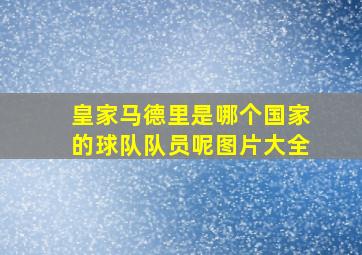 皇家马德里是哪个国家的球队队员呢图片大全